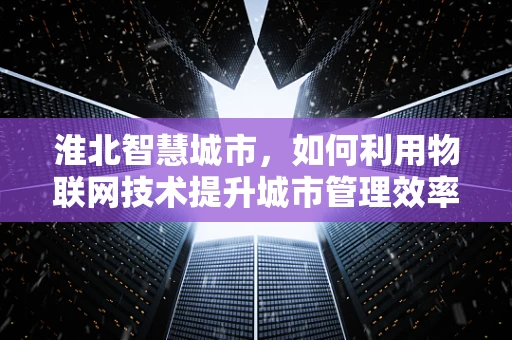 淮北智慧城市，如何利用物联网技术提升城市管理效率